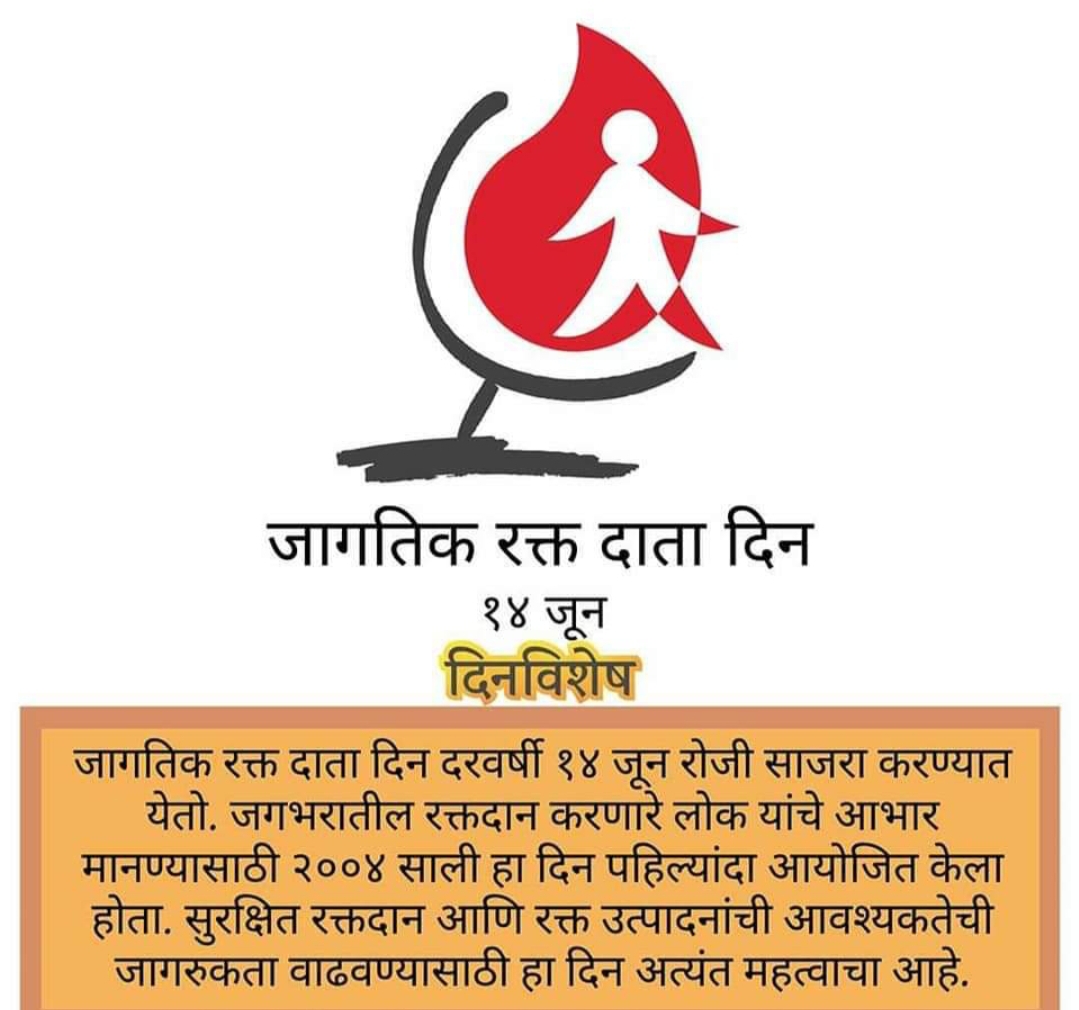 जागतिक रक्त दाता दिन
१४ जून
दिनविशेष

जागतिक रक्त दाता दिन दरवर्षी १४ जून रोजी साजरा करण्यात येतो. जगभरातील रक्तदान करणारे लोक यांचे आभार मानण्यासाठी २००४ साली हा दिन पहिल्यांदा आयोजित केला होता. सुरक्षित रक्तदान आणि रक्त उत्पादनांची आवश्यकतेची जागरुकता वाढवण्यासाठी हा दिन अत्यंत महत्वाचा आहे.